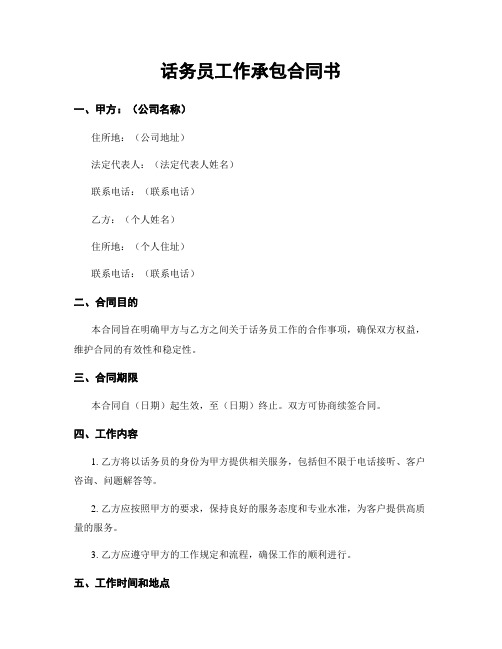 话务员工作承包合同书

一、甲方：（公司名称）

住所地：（公司地址）

法定代表人：（法定代表人姓名）

联系电话：（联系电话）

乙方：（个人姓名）

住所地：（个人住址）

联系电话：（联系电话）

二、合同目的

本合同旨在明确甲方与乙方之间关于话务员工作的合作事项，确保双方权益，维护合同的有效性和稳定性。

三、合同期限

本合同自（日期）起生效，至（日期）终止。双方可协商续签合同。

四、工作内容

1. 乙方将以话务员的身份为甲方提供相关服务，包括但不限于电话接听、客户咨询、问题解答等。

2. 乙方应按照甲方的要求，保持良好的服务态度和专业水准，为客户提供高质量的服务。

3. 乙方应遵守甲方的工作规定和流程，确保工作的顺利进行。

五、工作时间和地点